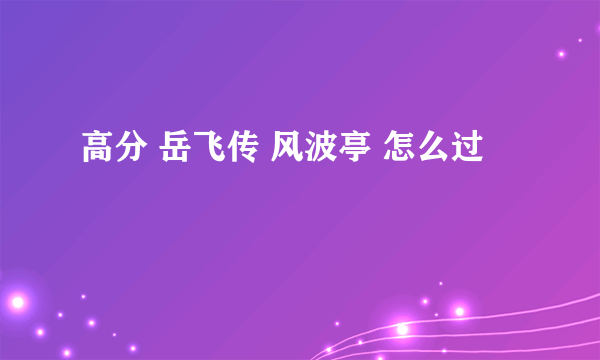 高分 岳飞传 风波亭 怎么过